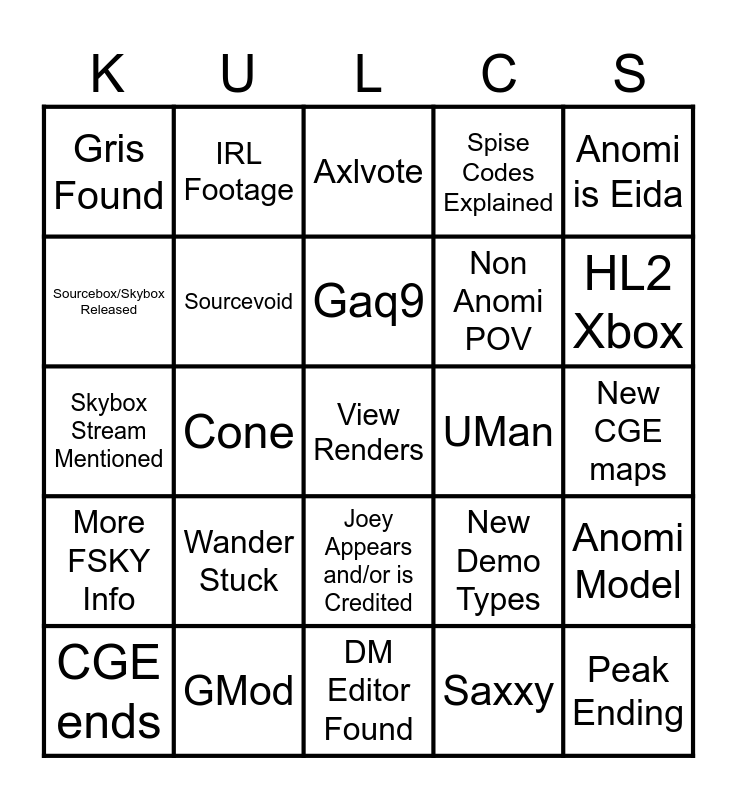 | K | U | L | C | S |
|---|---|---|---|---|
| Gris Found | IRL Footage | Axlvote | Spise Codes Explained | Anomi is Eida |
| Sourcebox/Skybox Released | Sourcevoid | Gaq9 | Non Anomi POV | HL2 Xbox |
| Skybox Stream Mentioned | Cone | View Renders | UMan | New CGE maps |
| More FSKY Info | Wander Stuck | Joey Appears and/or is Credited | New Demo Types | Anomi Model |
| CGE ends | GMod | DM Editor Found | Saxxy | Peak Ending |